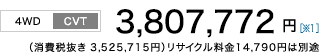 4WD CVT 3,807,772 円 [※1]

（消費税抜き 3,525,715円）リサイクル料金14,790円は別途